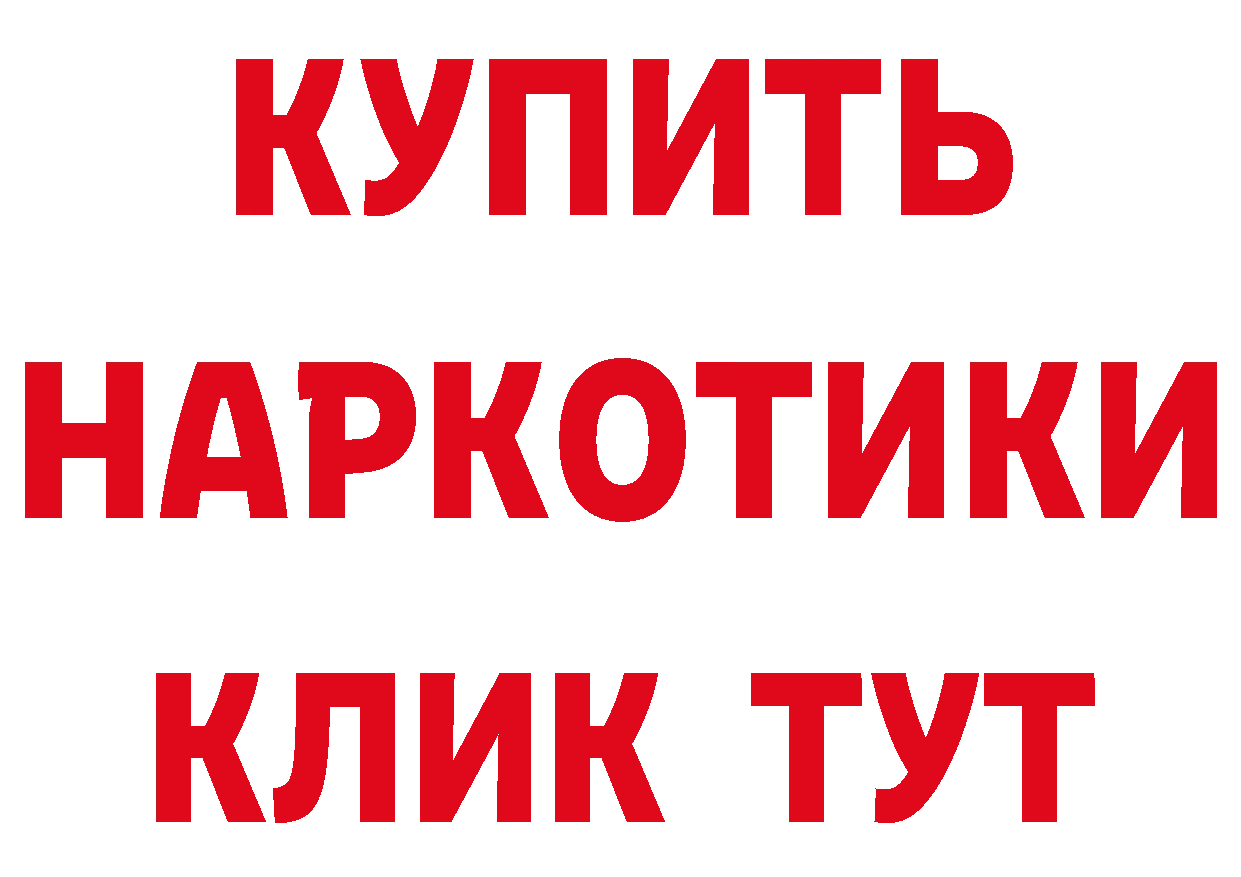 КУПИТЬ НАРКОТИКИ КЛИК ТУТ